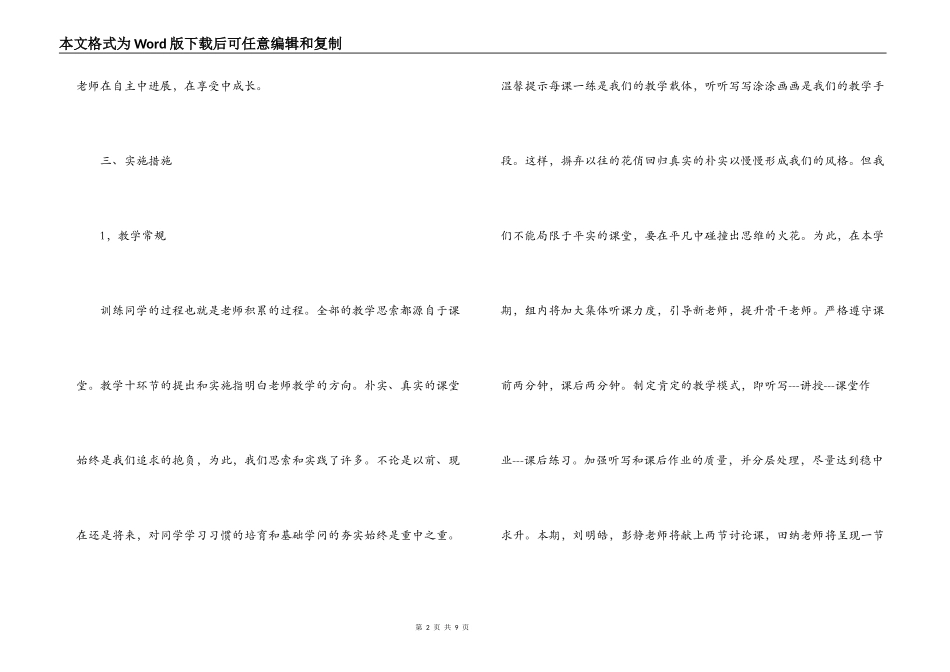 本文格式为Word版下载后可任意编辑和复制

老师在自主中进展，在享受中成长。

三、实施措施

1，教学常规

训练同学的过程也就是老师积累的过程。全部的教学思索都源自于课堂。教学十环节的提出和实施指明白老师教学的方向。朴实、真实的课堂始终是我们追求的抱负，为此，我们思索和实践了许多。不论是以前、现在还是将来，对同学学习习惯的培育和基础学问的夯实始终是重中之重。

温馨提示每课一练是我们的教学载体，听听写写涂涂画画是我们的教学手段。这样，摒弃以往的花俏回归真实的朴实以慢慢形成我们的风格。但我们不能局限于平实的课堂，要在平凡中碰撞出思维的火花。为此，在本学期，组内将加大集体听课力度，引导新老师，提升骨干老师。严格遵守课前两分钟，课后两分钟。制定肯定的教学模式，即听写---讲授---课堂作业---课后练习。加强听写和课后作业的质量，并分层处理，尽量达到稳中求升。本期，刘明皓，彭静老师将献上两节讨论课，田纳老师将呈现一节

第 2 页 共 9 页